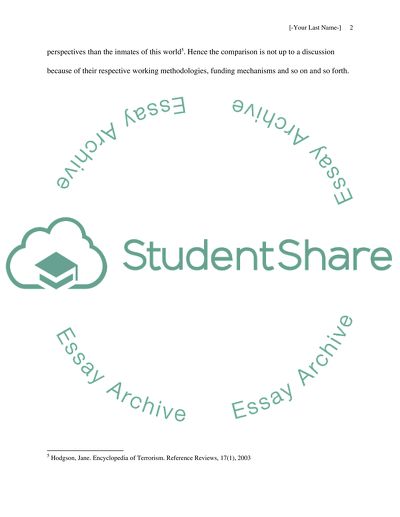 [-Your Last Name-] 2

perspectives than the inmates of this world$^5$. Hence the comparison is not up to a discussion because of their respective working methodologies, funding mechanisms and so on and so forth.

Essay Archive

Essay Archive

StudentShare

Essay Archive

Essay Archive

$^5$ Hodgson, Jane. Encyclopedia of Terrorism. Reference Reviews, 17(1), 2003